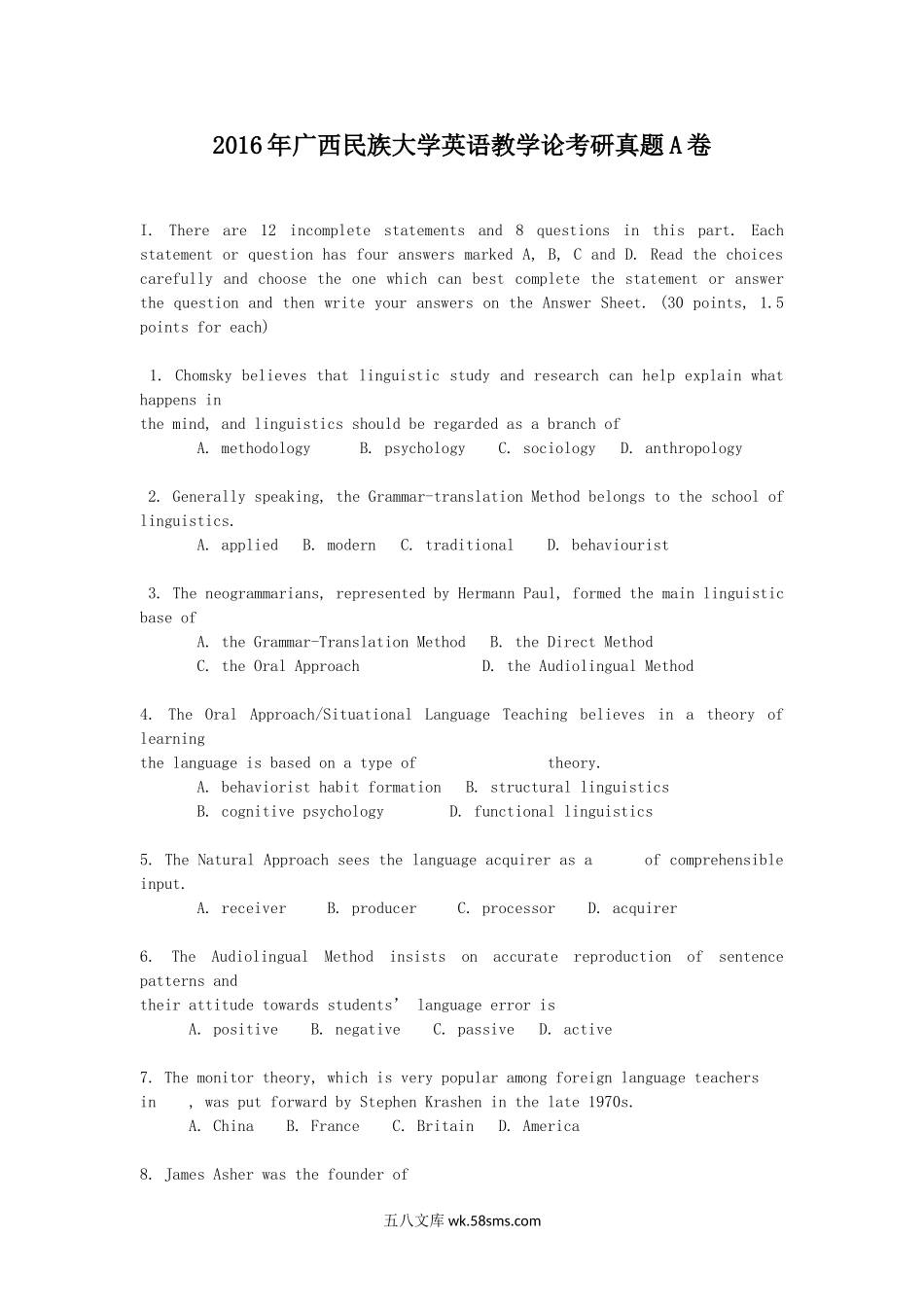 2016年广西民族大学英语教学论考研真题A卷

I. There are 12 incomplete statements and 8 questions in this part. Each statement or question has four answers marked A, B, C and D. Read the choices carefully and choose the one which can best complete the statement or answer the question and then write your answers on the Answer Sheet. (30 points, 1.5 points for each)

1. Chomsky believes that linguistic study and research can help explain what happens in
the mind, and linguistics should be regarded as a branch of
A. methodology B. psychology C. sociology D. anthropology

2. Generally speaking, the Grammar-translation Method belongs to the school of linguistics.
A. applied B. modern C. traditional D. behaviourist

3. The neogrammarians, represented by Hermann Paul, formed the main linguistic base of
A. the Grammar-Translation Method B. the Direct Method
C. the Oral Approach D. the Audiolingual Method

4. The Oral Approach/Situational Language Teaching believes in a theory of learning
the language is based on a type of theory.
A. behaviorist habit formation B. structural linguistics
B. cognitive psychology D. functional linguistics

5. The Natural Approach sees the language acquirer as a of comprehensible input.
A. receiver B. producer C. processor D. acquirer

6. The Audiolingual Method insists on accurate reproduction of sentence patterns and
their attitude towards students' language error is
A. positive B. negative C. passive D. active

7. The monitor theory, which is very popular among foreign language teachers in , was put forward by Stephen Krashen in the late 1970s.
A. China B. France C. Britain D. America

8. James Asher was the founder of

五八文库 wk.58sms.com